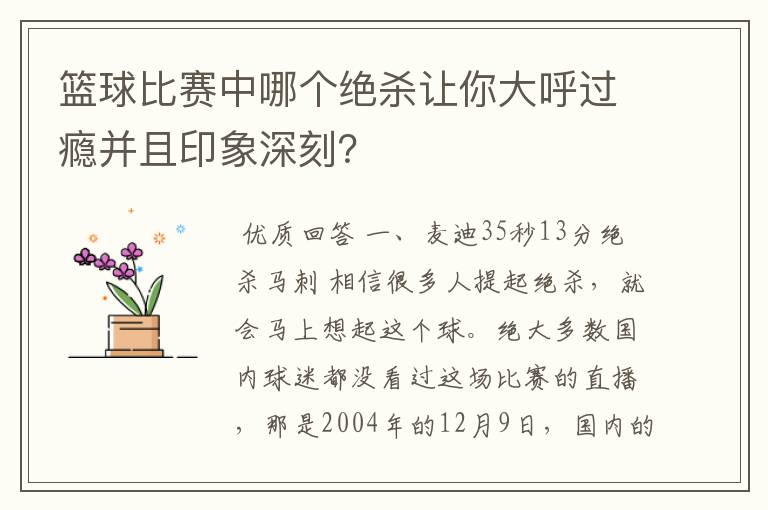 篮球比赛中哪个绝杀让你大呼过瘾并且印象深刻?

优质回答 一、麦迪35秒13分绝杀马刺 相信很多人提起绝杀，就会马上想起这个球。绝大多数国内球迷都没看过这场比赛的直播，那是2004年的12月9日，国内的